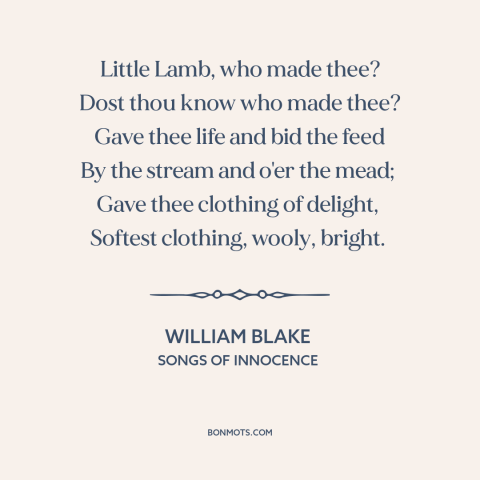 Little Lamb, who made thee?
Dost thou know who made thee?
Gave thee life and bid the feed
By the stream and o'er the mead;
Gave thee clothing of delight,
Softest clothing, wooly, bright.

WILLIAM BLAKE
SONGS OF INNOCENCE

BONMOTS.COM